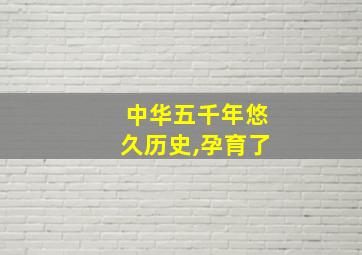 中华五千年悠久历史,孕育了